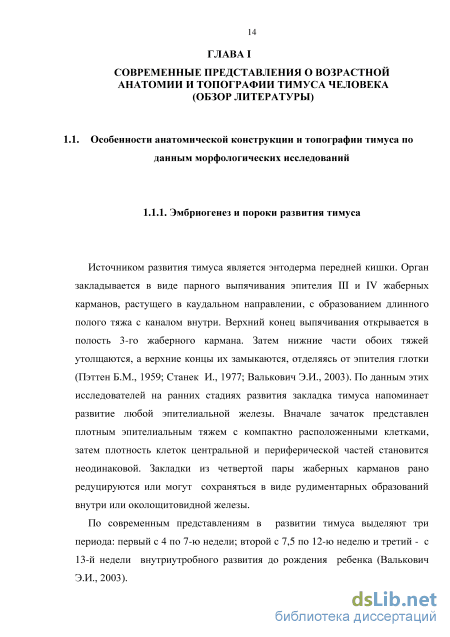 14

ГЛАВА I

СОВРЕМЕННЫЕ ПРЕДСТАВЛЕНИЯ О ВОЗРАСТНОЙ АНАТОМИИ И ТОПОГРАФИИ ТИМУСА ЧЕЛОВЕКА (ОБЗОР ЛИТЕРАТУРЫ)

1.1. Особенности анатомической конструкции и топографии тимуса по данным морфологических исследований

1.1.1. Эмбриогенез и пороки развития тимуса

Источником развития тимуса является энтодерма передней кишки. Орган закладывается в виде парного выпячивания эпителия III и IV жаберных карманов, растущего в каудальном направлении, с образованием длинного полого тяжа с каналом внутри. Верхний конец выпячивания открывается в полость 3-го жаберного кармана. Затем нижние части обоих тяжей утолщаются, а верхние концы их замыкаются, отделяясь от эпителия глотки (Пэттен Б.М., 1959; Станек И., 1977; Валькович Э.И., 2003). По данным этих исследователей на ранних стадиях развития закладка тимуса напоминает развитие любой эпителиальной железы. Вначале зачаток представлен плотным эпителиальным тяжем с компактно расположенными клетками, затем плотность клеток центральной и периферической частей становится неодинаковой. Закладки из четвертой пары жаберных карманов рано редуцируются или могут сохраняться в виде рудиментарных образований внутри или околощитовидной железы.

По современным представлениям в развитии тимуса выделяют три периода: первый с 4 по 7-ю недели; второй с 7,5 по 12-ю неделю и третий - с 13-й недели внутриутробного развития до рождения ребенка (Валькович Э.И., 2003).

dsLib.net
библиотека диссертаций